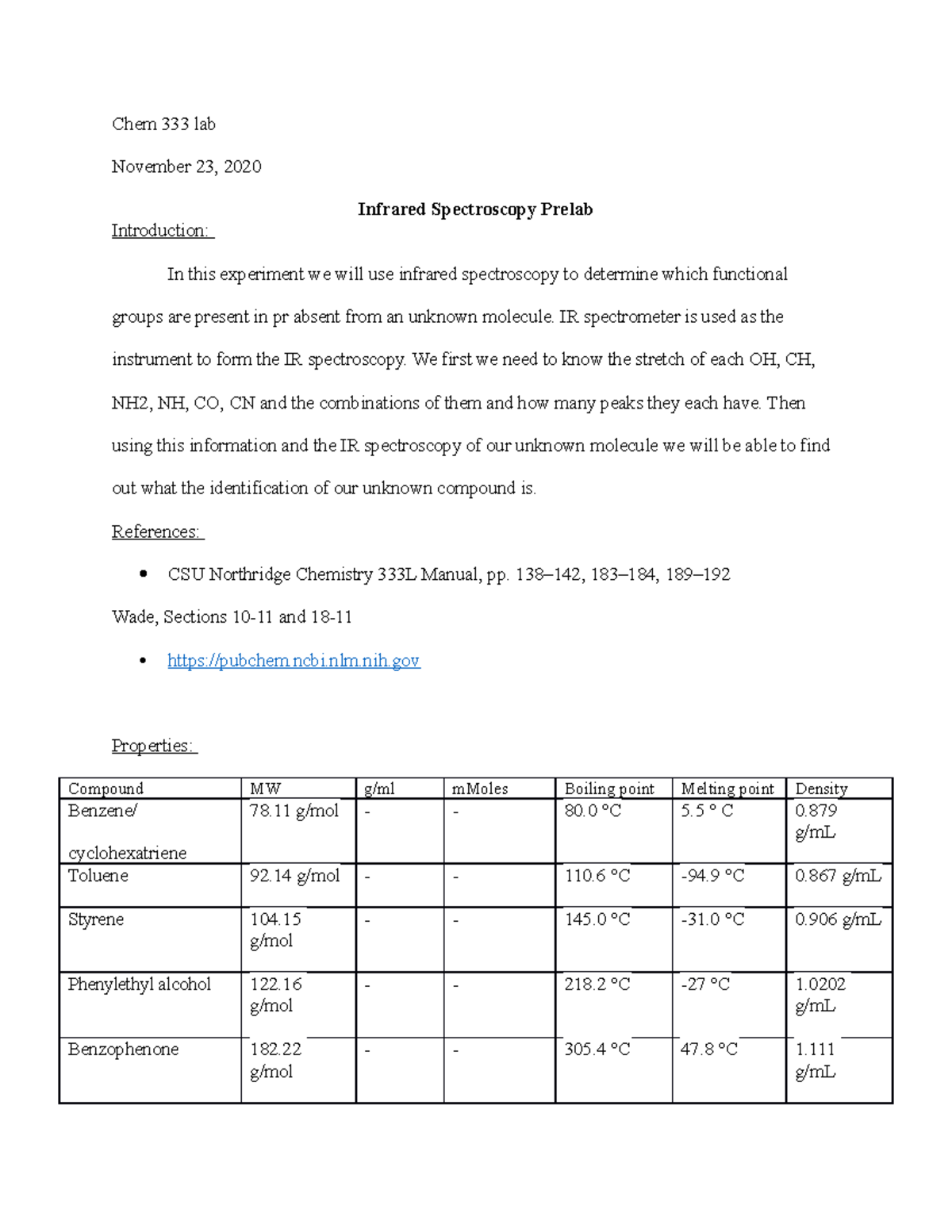 Chem 333 lab

November 23, 2020

Infrared Spectroscopy Prelab

Introduction:

In this experiment we will use infrared spectroscopy to determine which functional groups are present in pr absent from an unknown molecule. IR spectrometer is used as the instrument to form the IR spectroscopy. We first we need to know the stretch of each OH, CH, NH2, NH, CO, CN and the combinations of them and how many peaks they each have. Then using this information and the IR spectroscopy of our unknown molecule we will be able to find out what the identification of our unknown compound is.

References:

• CSU Northridge Chemistry 333L Manual, pp. 138–142, 183–184, 189–192

Wade, Sections 10-11 and 18-11

• https://pubchem.ncbi.nlm.nih.gov

Properties:

| Compound | MW | g/ml | mMoles | Boiling point | Melting point | Density |
|---|---|---|---|---|---|---|
| Benzene/ cyclohexatriene | 78.11 g/mol | - | - | 80.0 °C | 5.5 ° C | 0.879 g/mL |
| Toluene | 92.14 g/mol | - | - | 110.6 °C | -94.9 °C | 0.867 g/mL |
| Styrene | 104.15 g/mol | - | - | 145.0 °C | -31.0 °C | 0.906 g/mL |
| Phenylethyl alcohol | 122.16 g/mol | - | - | 218.2 °C | -27 °C | 1.0202 g/mL |
| Benzophenone | 182.22 g/mol | - | - | 305.4 °C | 47.8 °C | 1.111 g/mL |